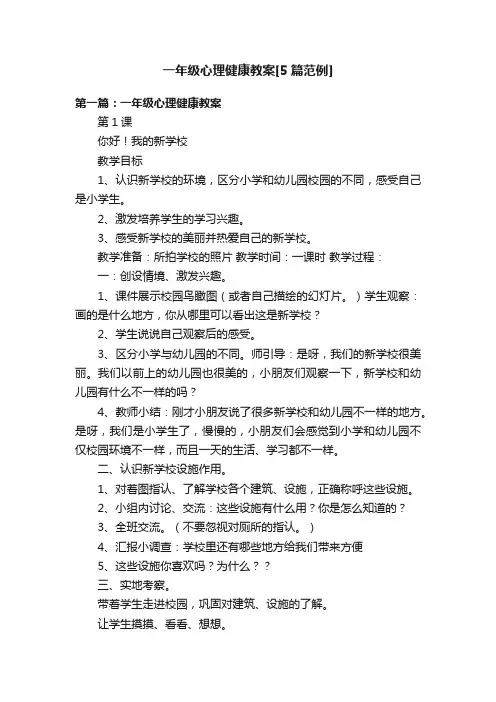 一年级心理健康教案[5篇范例]

第一篇：一年级心理健康教案

第1课

你好！我的新学校

教学目标

1、认识新学校的环境，区分小学和幼儿园校园的不同，感受自己是小学生。

2、激发培养学生的学习兴趣。

3、感受新学校的美丽并热爱自己的新学校。

教学准备：所拍学校的照片 教学时间：一课时 教学过程：

一：创设情境、激发兴趣。

1、课件展示校园鸟瞰图（或者自己描绘的幻灯片。）学生观察：画的是什么地方，你从哪里可以看出这是新学校？

2、学生说说自己观察后的感受。

3、区分小学与幼儿园的不同。师引导：是呀，我们的新学校很美丽。我们以前上的幼儿园也很美的，小朋友们观察一下，新学校和幼儿园有什么不一样的吗？

4、教师小结：刚才小朋友说了很多新学校和幼儿园不一样的地方。是呀，我们是小学生了，慢慢的，小朋友们会感觉到小学和幼儿园不仅校园环境不一样，而且一天的生活、学习都不一样。

二、认识新学校设施作用。

1、对着图指认、了解学校各个建筑、设施，正确称呼这些设施。

2、小组内讨论、交流：这些设施有什么用？你是怎么知道的？

3、全班交流。（不要忽视对厕所的指认。）

4、汇报小调查：学校里还有哪些地方给我们带来方便

5、这些设施你喜欢吗？为什么？？

三、实地考察。

带着学生走进校园，巩固对建筑、设施的了解。

让学生摸摸、看看、想想。